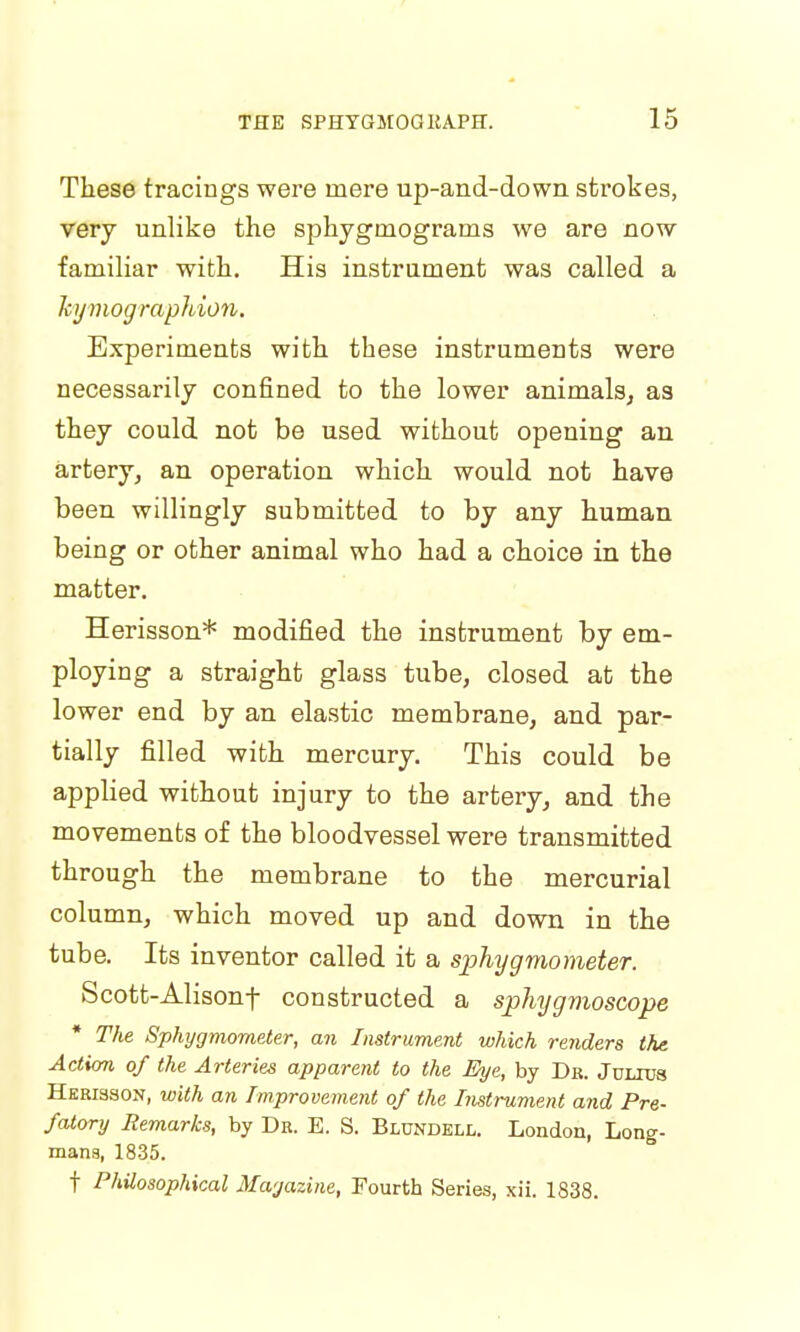 THE SPHYGMOGRAPH. 15

These tracings were mere up-and-down strokes, very unlike the sphygmograms we are now familiar with. His instrument was called a kymographion.

Experiments with these instruments were necessarily confined to the lower animals, as they could not be used without opening an artery, an operation which would not have been willingly submitted to by any human being or other animal who had a choice in the matter.

Herisson* modified the instrument by employing a straight glass tube, closed at the lower end by an elastic membrane, and partially filled with mercury. This could be applied without injury to the artery, and the movements of the bloodvessel were transmitted through the membrane to the mercurial column, which moved up and down in the tube. Its inventor called it a sphygmometer.

Scott-Alison† constructed a sphygmoscope

* The Sphygmometer, an Instrument which renders the Action of the Arteries apparent to the Eye, by Dr. Julius Herisson, with an Improvement of the Instrument and Prefatory Remarks, by Dr. E. S. Blundell. London, Longmans, 1835.

† Philosophical Magazine, Fourth Series, xii. 1838.